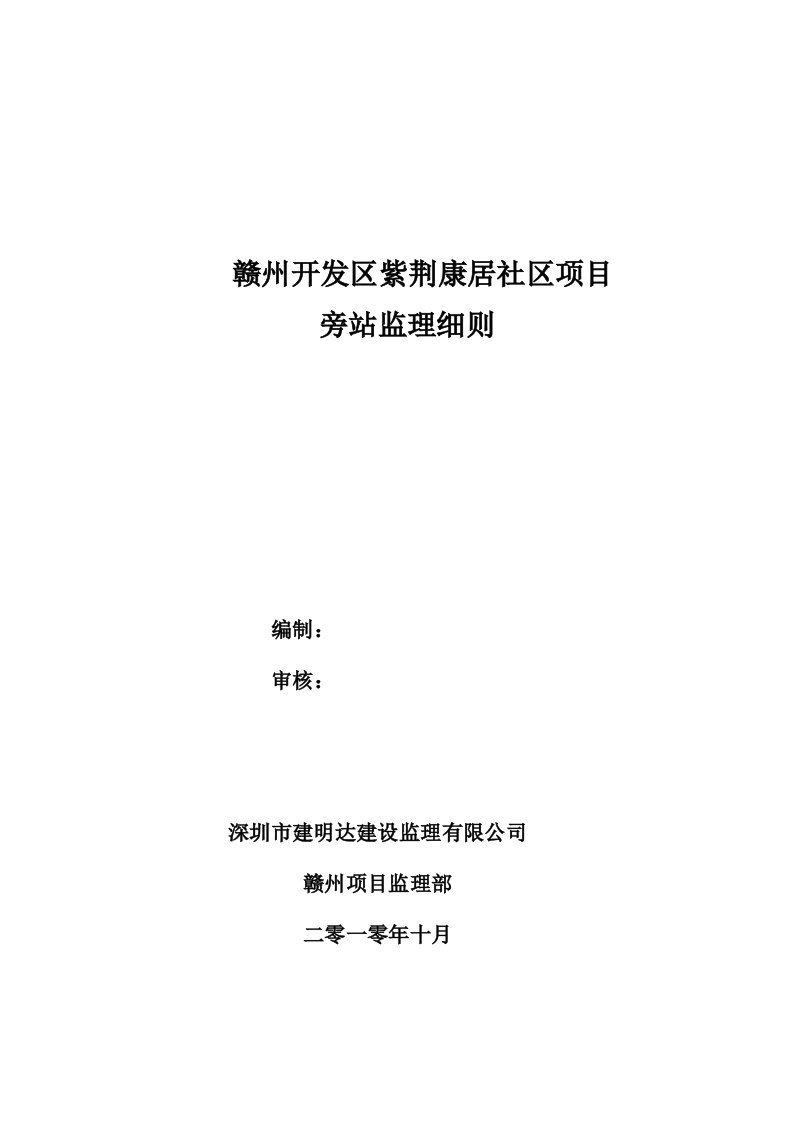 赣州开发区紫荆康居社区项目

旁站监理细则

编制：

审核：

深圳市建明达建设监理有限公司

赣州项目监理部

二零一零年十月